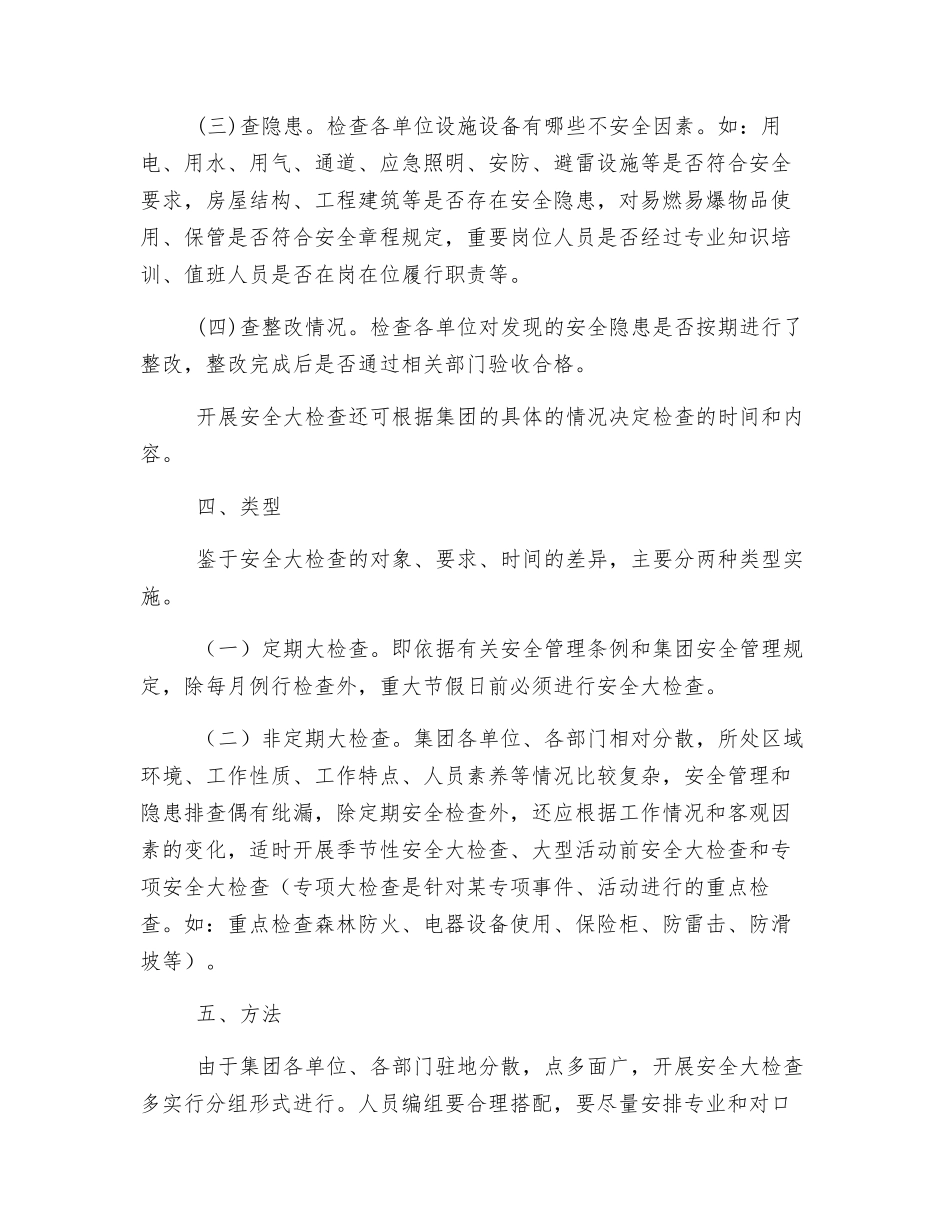 (三)查隐患。检查各单位设施设备有哪些不安全因素。如：用电、用水、用气、通道、应急照明、安防、避雷设施等是否符合安全要求，房屋结构、工程建筑等是否存在安全隐患，对易燃易爆物品使用、保管是否符合安全章程规定，重要岗位人员是否经过专业知识培训、值班人员是否在岗在位履行职责等。

(四)查整改情况。检查各单位对发现的安全隐患是否按期进行了整改，整改完成后是否通过相关部门验收合格。

开展安全大检查还可根据集团的具体的情况决定检查的时间和内容。

四、类型

鉴于安全大检查的对象、要求、时间的差异，主要分两种类型实施。

（一）定期大检查。即依据有关安全管理条例和集团安全管理规定，除每月例行检查外，重大节假日前必须进行安全大检查。

（二）非定期大检查。集团各单位、各部门相对分散，所处区域环境、工作性质、工作特点、人员素养等情况比较复杂，安全管理和隐患排查偶有纰漏，除定期安全检查外，还应根据工作情况和客观因素的变化，适时开展季节性安全大检查、大型活动前安全大检查和专项安全大检查（专项大检查是针对某专项事件、活动进行的重点检查。如：重点检查森林防火、电器设备使用、保险柜、防雷击、防滑坡等）。

五、方法

由于集团各单位、各部门驻地分散，点多面广，开展安全大检查多实行分组形式进行。人员编组要合理搭配，要尽量安排专业和对口